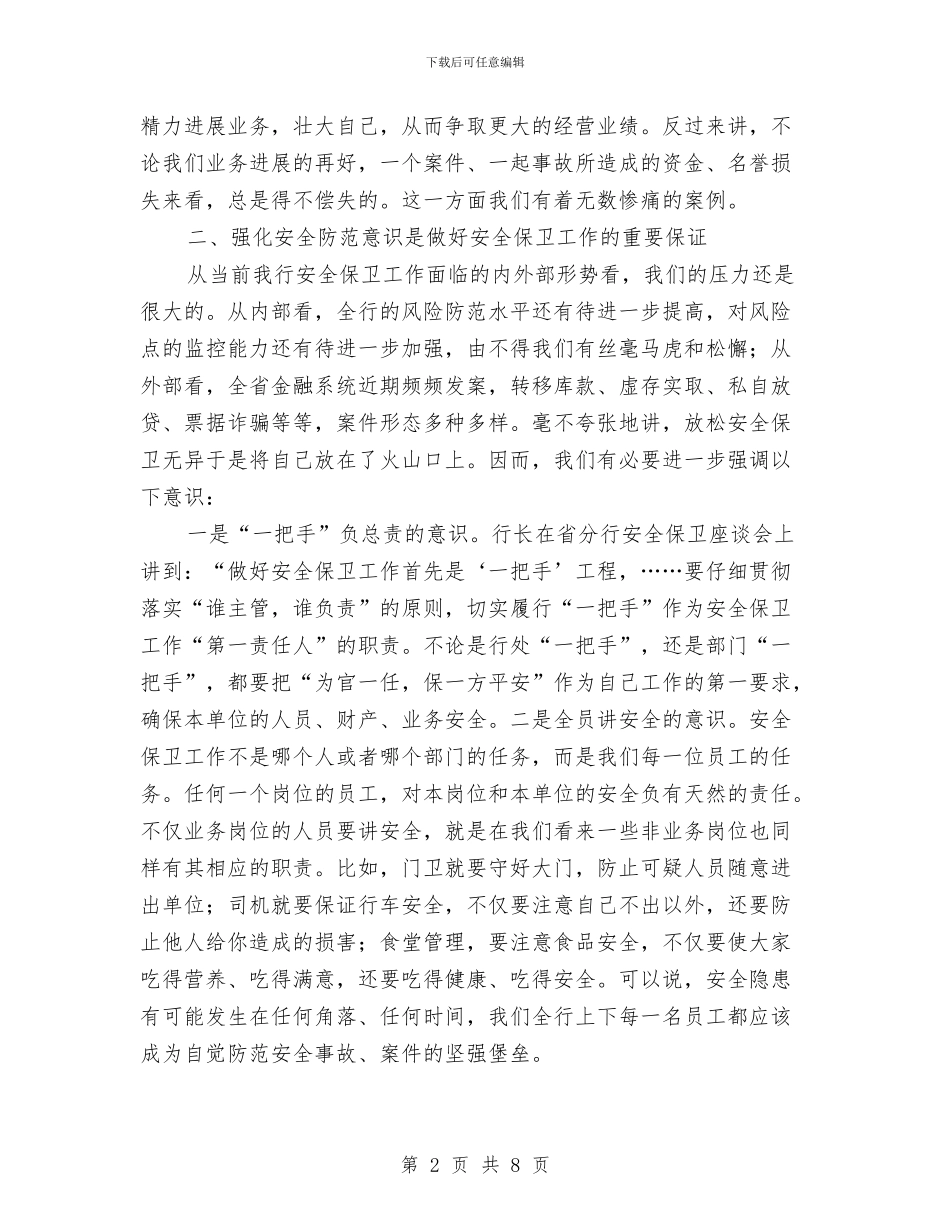 下载后可任意编辑

精力进展业务，壮大自己，从而争取更大的经营业绩。反过来讲，不论我们业务进展的再好，一个案件、一起事故所造成的资金、名誉损失来看，总是得不偿失的。这一方面我们有着无数惨痛的案例。

二、强化安全防范意识是做好安全保卫工作的重要保证

从当前我行安全保卫工作面临的内外部形势看，我们的压力还是很大的。从内部看，全行的风险防范水平还有待进一步提高，对风险点的监控能力还有待进一步加强，由不得我们有丝毫马虎和松懈；从外部看，全省金融系统近期频频发案，转移库款、虚存实取、私自放贷、票据诈骗等等，案件形态多种多样。毫不夸张地讲，放松安全保卫无异于是将自己放在了火山口上。因而，我们有必要进一步强调以下意识：

一是“一把手”负总责的意识。行长在省分行安全保卫座谈会上讲到：“做好安全保卫工作首先是‘一把手’工程，……要仔细贯彻落实“谁主管，谁负责”的原则，切实履行“一把手”作为安全保卫工作“第一责任人”的职责。不论是行处“一把手”，还是部门“一把手”，都要把“为官一任，保一方平安”作为自己工作的第一要求，确保本单位的人员、财产、业务安全。二是全员讲安全的意识。安全保卫工作不是哪个人或者哪个部门的任务，而是我们每一位员工的任务。任何一个岗位的员工，对本岗位和本单位的安全负有天然的责任。不仅业务岗位的人员要讲安全，就是在我们看来一些非业务岗位也同样有其相应的职责。比如，门卫就要守好大门，防止可疑人员随意进出单位；司机就要保证行车安全，不仅要注意自己不出以外，还要防止他人给你造成的损害；食堂管理，要注意食品安全，不仅要使大家吃得营养、吃得满意，还要吃得健康、吃得安全。可以说，安全隐患有可能发生在任何角落、任何时间，我们全行上下每一名员工都应该成为自觉防范安全事故、案件的坚强堡垒。

第 2 页 共 8 页